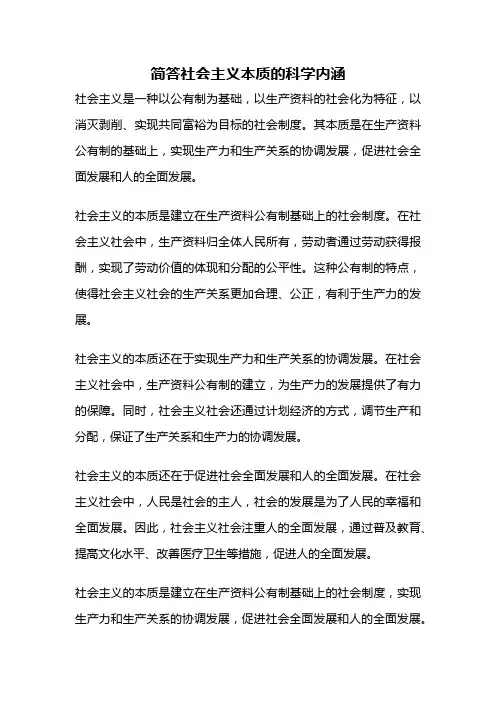 简答社会主义本质的科学内涵

社会主义是一种以公有制为基础，以生产资料的社会化为特征，以消灭剥削、实现共同富裕为目标的社会制度。其本质是在生产资料公有制的基础上，实现生产力和生产关系的协调发展，促进社会全面发展和人的全面发展。

社会主义的本质是建立在生产资料公有制基础上的社会制度。在社会主义社会中，生产资料归全体人民所有，劳动者通过劳动获得报酬，实现了劳动价值的体现和分配的公平性。这种公有制的特点，使得社会主义社会的生产关系更加合理、公正，有利于生产力的发展。

社会主义的本质还在于实现生产力和生产关系的协调发展。在社会主义社会中，生产资料公有制的建立，为生产力的发展提供了有力的保障。同时，社会主义社会还通过计划经济的方式，调节生产和分配，保证了生产关系和生产力的协调发展。

社会主义的本质还在于促进社会全面发展和人的全面发展。在社会主义社会中，人民是社会的主人，社会的发展是为了人民的幸福和全面发展。因此，社会主义社会注重人的全面发展，通过普及教育、提高文化水平、改善医疗卫生等措施，促进人的全面发展。

社会主义的本质是建立在生产资料公有制基础上的社会制度，实现生产力和生产关系的协调发展，促进社会全面发展和人的全面发展。